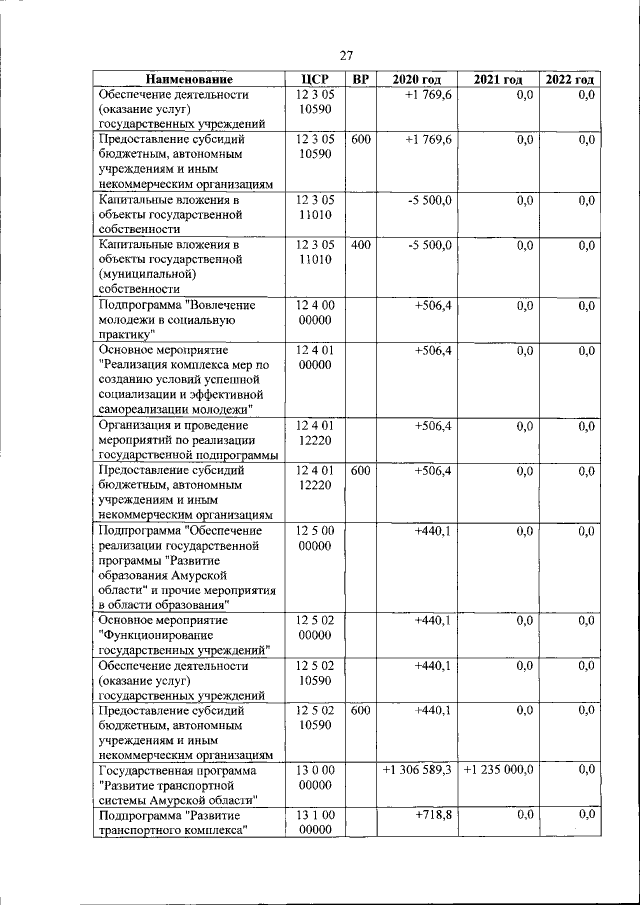 27

| Наименование | ЦСР | ВР | 2020 год | 2021 год | 2022 год |
|---|---|---|---|---|---|
| Обеспечение деятельности (оказание услуг) государственных учреждений | 12 3 05 10590 | | +1 769,6 | 0,0 | 0,0 |
| Предоставление субсидий бюджетным, автономным учреждениям и иным некоммерческим организациям | 12 3 05 10590 | 600 | +1 769,6 | 0,0 | 0,0 |
| Капитальные вложения в объекты государственной собственности | 12 3 05 11010 | | -5 500,0 | 0,0 | 0,0 |
| Капитальные вложения в объекты государственной (муниципальной) собственности | 12 3 05 11010 | 400 | -5 500,0 | 0,0 | 0,0 |
| Подпрограмма "Вовлечение молодежи в социальную практику" | 12 4 00 00000 | | +506,4 | 0,0 | 0,0 |
| Основное мероприятие "Реализация комплекса мер по созданию условий успешной социализации и эффективной самореализации молодежи" | 12 4 01 00000 | | +506,4 | 0,0 | 0,0 |
| Организация и проведение мероприятий по реализации государственной подпрограммы | 12 4 01 12220 | | +506,4 | 0,0 | 0,0 |
| Предоставление субсидий бюджетным, автономным учреждениям и иным некоммерческим организациям | 12 4 01 12220 | 600 | +506,4 | 0,0 | 0,0 |
| Подпрограмма "Обеспечение реализации государственной программы "Развитие образования Амурской области" и прочие мероприятия в области образования" | 12 5 00 00000 | | +440,1 | 0,0 | 0,0 |
| Основное мероприятие "Функционирование государственных учреждений" | 12 5 02 00000 | | +440,1 | 0,0 | 0,0 |
| Обеспечение деятельности (оказание услуг) государственных учреждений | 12 5 02 10590 | | +440,1 | 0,0 | 0,0 |
| Предоставление субсидий бюджетным, автономным учреждениям и иным некоммерческим организациям | 12 5 02 10590 | 600 | +440,1 | 0,0 | 0,0 |
| Государственная программа "Развитие транспортной системы Амурской области" | 13 0 00 00000 | | +1 306 589,3 | +1 235 000,0 | 0,0 |
| Подпрограмма "Развитие транспортного комплекса" | 13 1 00 00000 | | +718,8 | 0,0 | 0,0 |